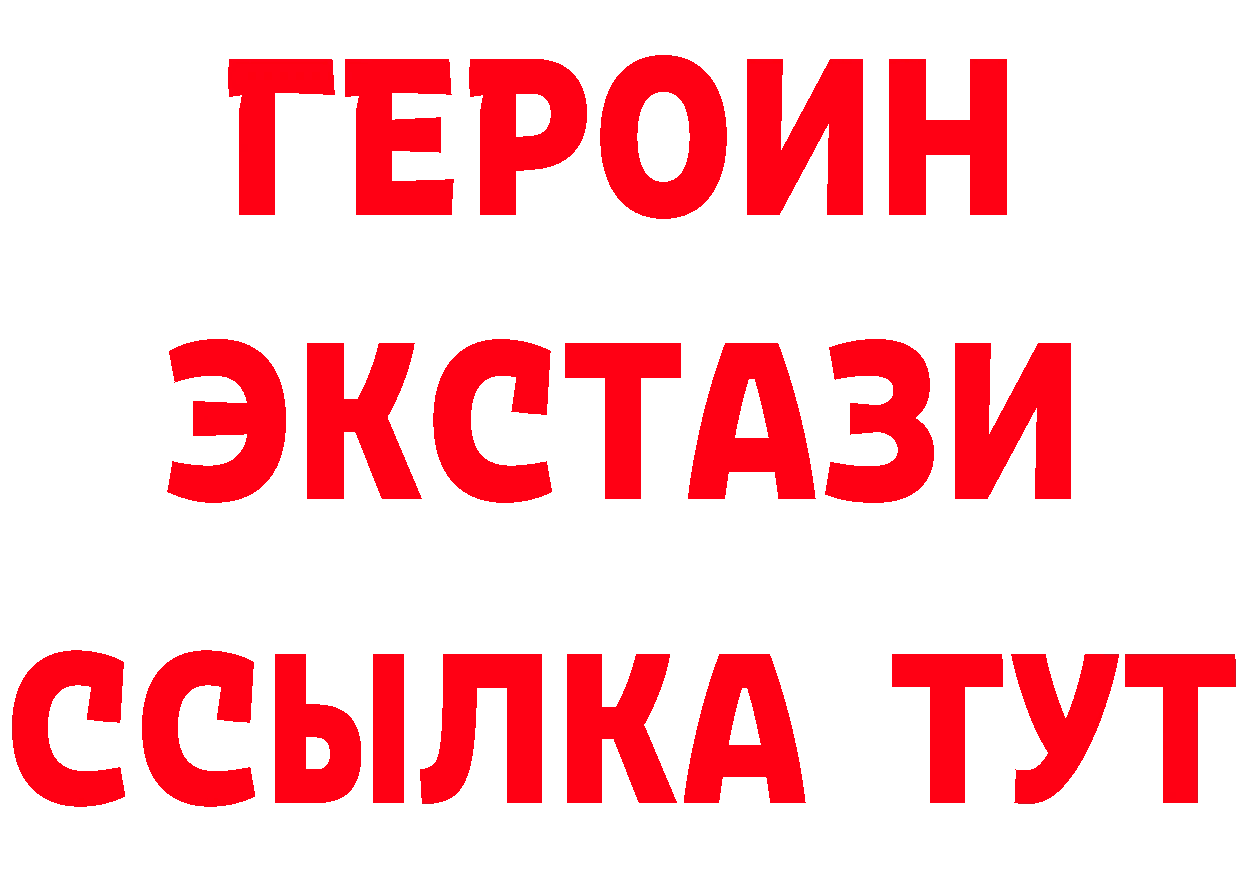 ГЕРОИН
ЭКСТАЗИ
ССЫЛКА ТУТ